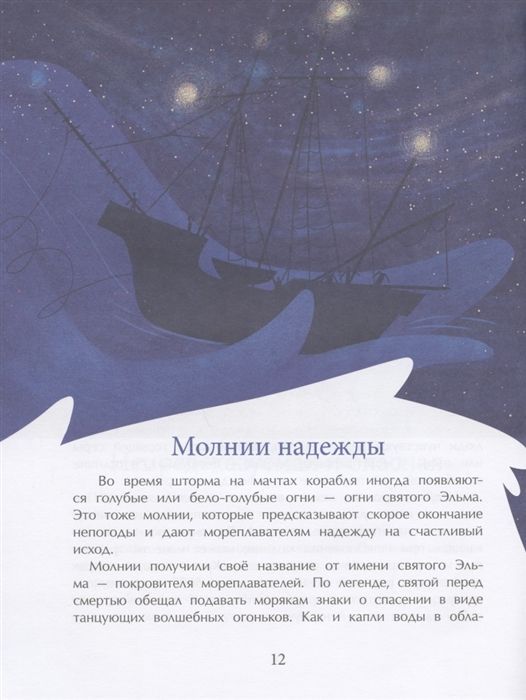 Молнии надежды

Во время шторма на мачтах корабля иногда появляются голубые или бело-голубые огни — огни святого Эльма. Это тоже молнии, которые предсказывают скорое окончание непогоды и дают мореплавателям надежду на счастливый исход.

Молнии получили своё название от имени святого Эльма — покровителя мореплавателей. По легенде, святой перед смертью обещал подавать морякам знаки о спасении в виде танцующих волшебных огоньков. Как и капли воды в обла-

12